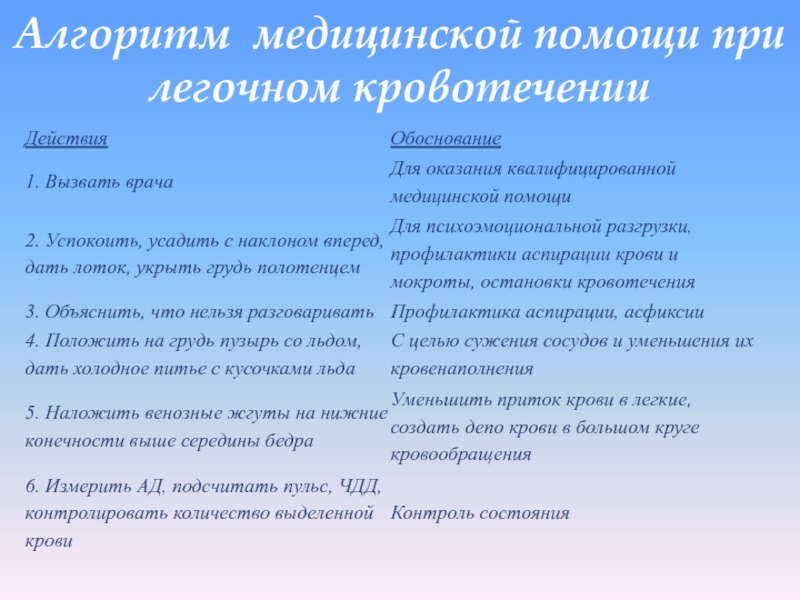 Алгоритм медицинской помощи при легочном кровотечении

| Действия | Обоснование |
|---|---|
| 1. Вызвать врача | Для оказания квалифицированной медицинской помощи |
| 2. Успокоить, усадить с наклоном вперед, дать лоток, укрыть грудь полотенцем | Для психоэмоциональной разгрузки, профилактики аспирации крови и мокроты, остановки кровотечения |
| 3. Объяснить, что нельзя разговаривать | Профилактика аспирации, асфиксии |
| 4. Положить на грудь пузырь со льдом, дать холодное питье с кусочками льда | С целью сужения сосудов и уменьшения их кровенаполнения |
| 5. Наложить венозные жгуты на нижние конечности выше середины бедра | Уменьшить приток крови в легкие, создать депо крови в большом круге кровообращения |
| 6. Измерить АД, подсчитать пульс, ЧДД, контролировать количество выделенной крови | Контроль состояния |